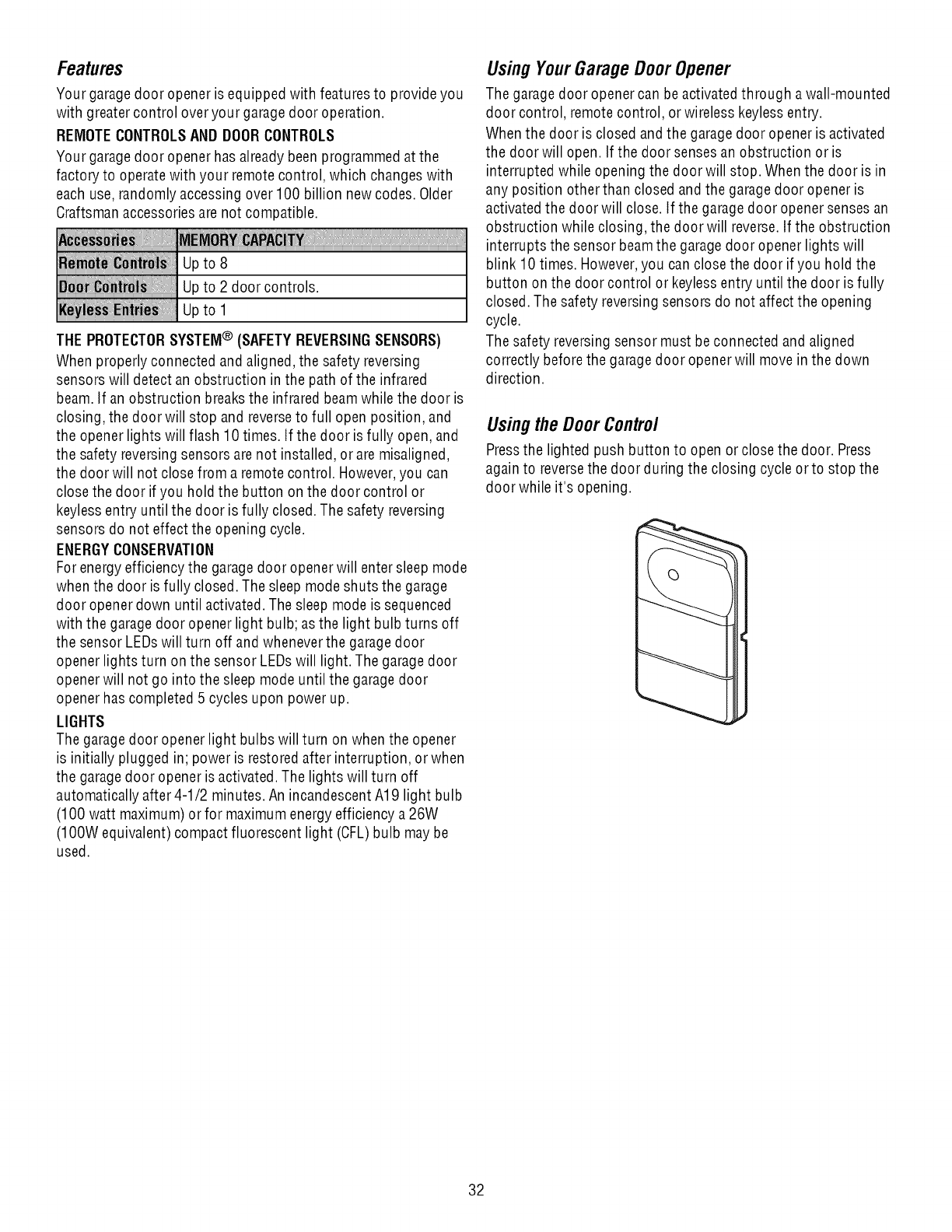 Features

Your garage door opener is equipped with features to provide you with greater control over your garage door operation.

REMOTE CONTROLS AND DOOR CONTROLS

Your garage door opener has already been programmed at the factory to operate with your remote control, which changes with each use, randomly accessing over 100 billion new codes. Older Craftsman accessories are not compatible.

| Accessories | MEMORY CAPACITY |
|---|---|
| Remote Controls | Up to 8 |
| Door Controls | Up to 2 door controls. |
| Keyless Entries | Up to 1 |

THE PROTECTOR SYSTEM® (SAFETY REVERSING SENSORS)

When properly connected and aligned, the safety reversing sensors will detect an obstruction in the path of the infrared beam. If an obstruction breaks the infrared beam while the door is closing, the door will stop and reverse to full open position, and the opener lights will flash 10 times. If the door is fully open, and the safety reversing sensors are not installed, or are misaligned, the door will not close from a remote control. However, you can close the door if you hold the button on the door control or keyless entry until the door is fully closed. The safety reversing sensors do not effect the opening cycle.

ENERGY CONSERVATION

For energy efficiency the garage door opener will enter sleep mode when the door is fully closed. The sleep mode shuts the garage door opener down until activated. The sleep mode is sequenced with the garage door opener light bulb; as the light bulb turns off the sensor LEDs will turn off and whenever the garage door opener lights turn on the sensor LEDs will light. The garage door opener will not go into the sleep mode until the garage door opener has completed 5 cycles upon power up.

LIGHTS

The garage door opener light bulbs will turn on when the opener is initially plugged in; power is restored after interruption, or when the garage door opener is activated. The lights will turn off automatically after 4-1/2 minutes. An incandescent A19 light bulb (100 watt maximum) or for maximum energy efficiency a 26W (100W equivalent) compact fluorescent light (CFL) bulb may be used.

Using Your Garage Door Opener

The garage door opener can be activated through a wall-mounted door control, remote control, or wireless keyless entry.

When the door is closed and the garage door opener is activated the door will open. If the door senses an obstruction or is interrupted while opening the door will stop. When the door is in any position other than closed and the garage door opener is activated the door will close. If the garage door opener senses an obstruction while closing, the door will reverse. If the obstruction interrupts the sensor beam the garage door opener lights will blink 10 times. However, you can close the door if you hold the button on the door control or keyless entry until the door is fully closed. The safety reversing sensors do not affect the opening cycle.

The safety reversing sensor must be connected and aligned correctly before the garage door opener will move in the down direction.

Using the Door Control

Press the lighted push button to open or close the door. Press again to reverse the door during the closing cycle or to stop the door while it's opening.

32